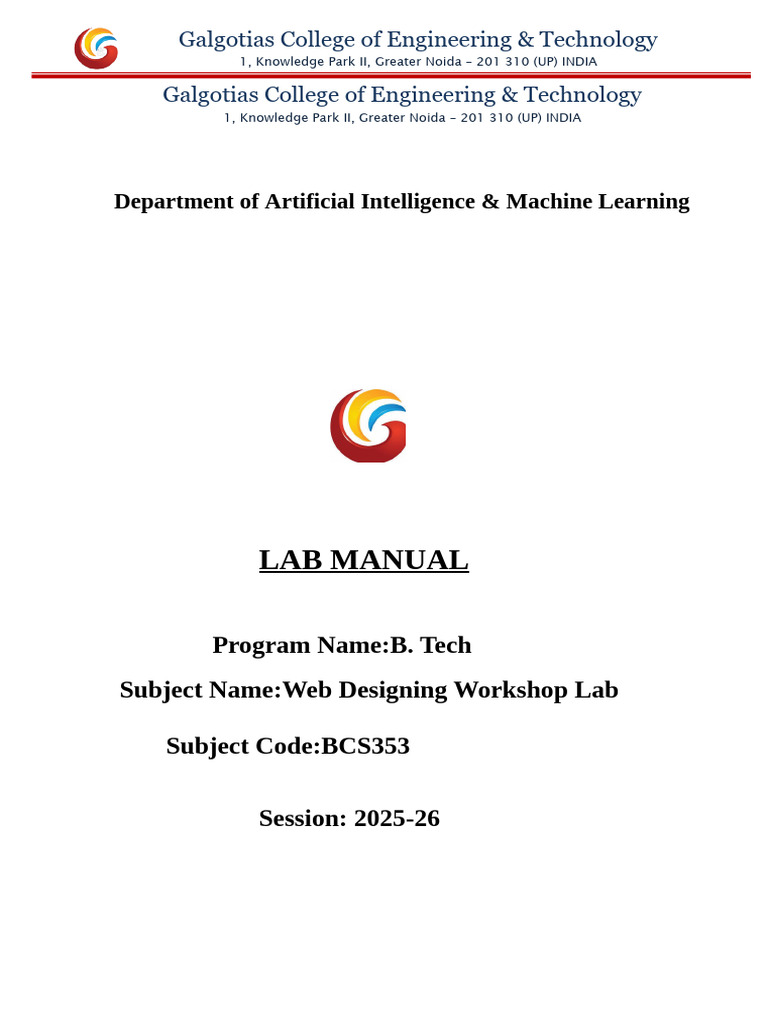 Galgotias College of Engineering & Technology
1, Knowledge Park II, Greater Noida – 201 310 (UP) INDIA

Galgotias College of Engineering & Technology
1, Knowledge Park II, Greater Noida – 201 310 (UP) INDIA

Department of Artificial Intelligence & Machine Learning

LAB MANUAL

Program Name:B. Tech

Subject Name:Web Designing Workshop Lab

Subject Code:BCS353

Session: 2025-26